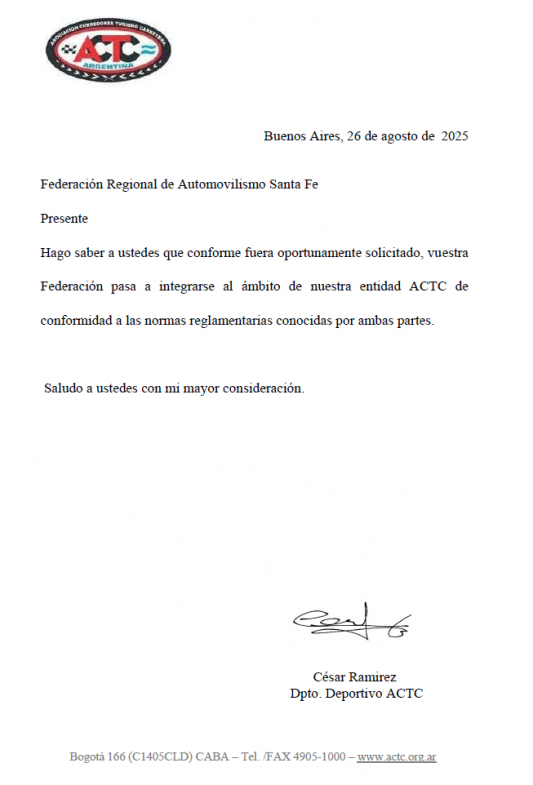 ASOCIACION CORREDORES TURISMO CARRETERA
ACTC
ARGENTINA

Buenos Aires, 26 de agosto de 2025

Federación Regional de Automovilismo Santa Fe

Presente

Hago saber a ustedes que conforme fuera oportunamente solicitado, vuestra Federación pasa a integrarse al ámbito de nuestra entidad ACTC de conformidad a las normas reglamentarias conocidas por ambas partes.

Saludo a ustedes con mi mayor consideración.

César Ramirez
Dpto. Deportivo ACTC

Bogotá 166 (C1405CLD) CABA – Tel. /FAX 4905-1000 – www.actc.org.ar